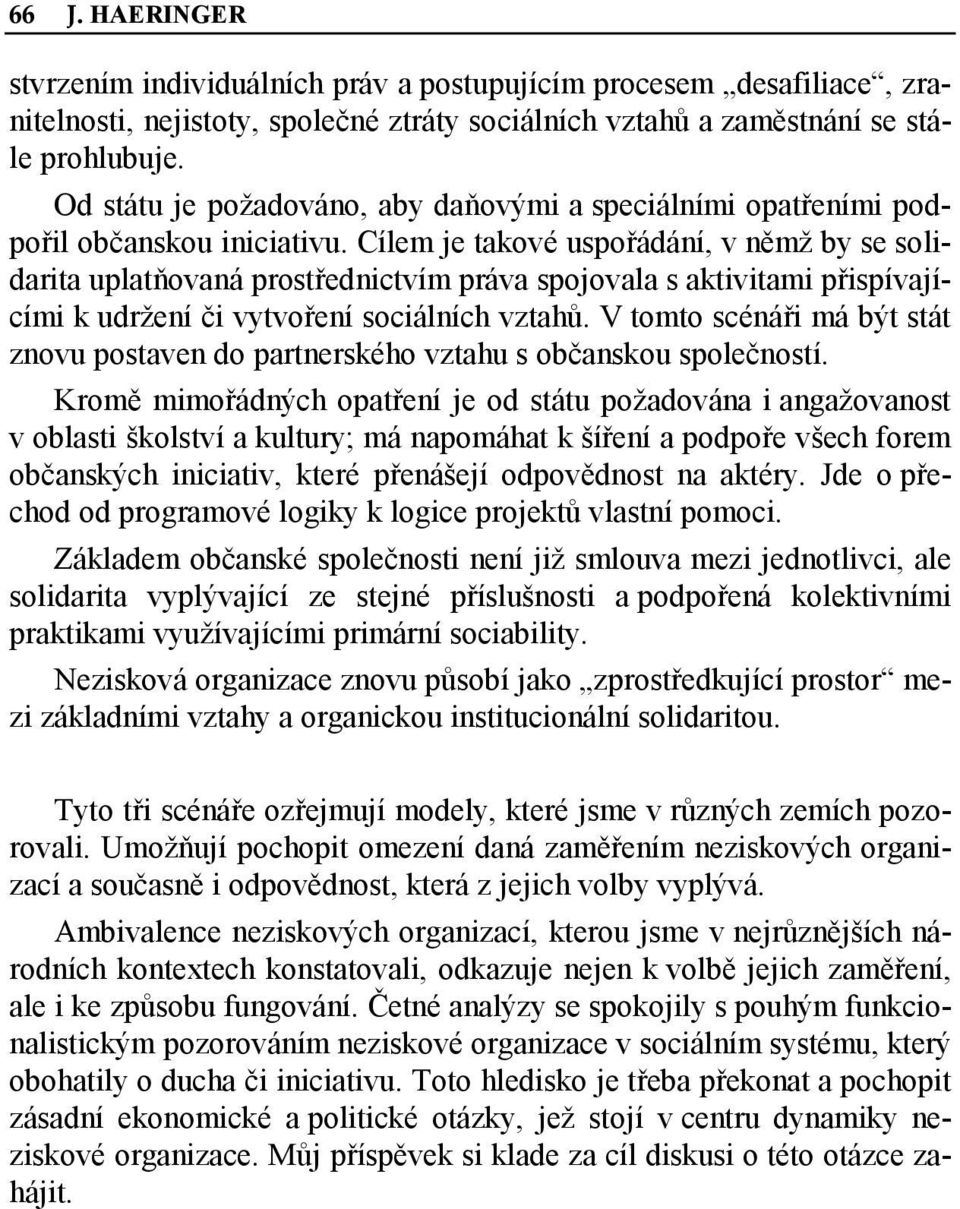 66 J. HAERINGER

stvrzením individuálních práv a postupujícím procesem „desafiliace“, zranitelnosti, nejistoty, společné ztráty sociálních vztahů a zaměstnání se stále prohlubuje.

Od státu je požadováno, aby daňovými a speciálními opatřeními podpořil občanskou iniciativu. Cílem je takové uspořádání, v němž by se solidarita uplatňovaná prostřednictvím práva spojovala s aktivitami přispívajícími k udržení či vytvoření sociálních vztahů. V tomto scénáři má být stát znovu postaven do partnerského vztahu s občanskou společností.

Kromě mimořádných opatření je od státu požadována i angažovanost v oblasti školství a kultury; má napomáhat k šíření a podpoře všech forem občanských iniciativ, které přenášejí odpovědnost na aktéry. Jde o přechod od programové logiky k logice projektů vlastní pomoci.

Základem občanské společnosti není již smlouva mezi jednotlivci, ale solidarita vyplývající ze stejné příslušnosti a podpořená kolektivními praktikami využívajícími primární sociability.

Nezisková organizace znovu působí jako „zprostředkující prostor“ mezi základními vztahy a organickou institucionální solidaritou.

Tyto tři scénáře ozřejmují modely, které jsme v různých zemích pozorovali. Umožňují pochopit omezení daná zaměřením neziskových organizací a současně i odpovědnost, která z jejich volby vyplývá.

Ambivalence neziskových organizací, kterou jsme v nejrůznějších národních kontextech konstatovali, odkazuje nejen k volbě jejich zaměření, ale i ke způsobu fungování. Četné analýzy se spokojily s pouhým funkcionalistickým pozorováním neziskové organizace v sociálním systému, který obohatily o ducha či iniciativu. Toto hledisko je třeba překonat a pochopit zásadní ekonomické a politické otázky, jež stojí v centru dynamiky neziskové organizace. Můj příspěvek si klade za cíl diskusi o této otázce zahájit.